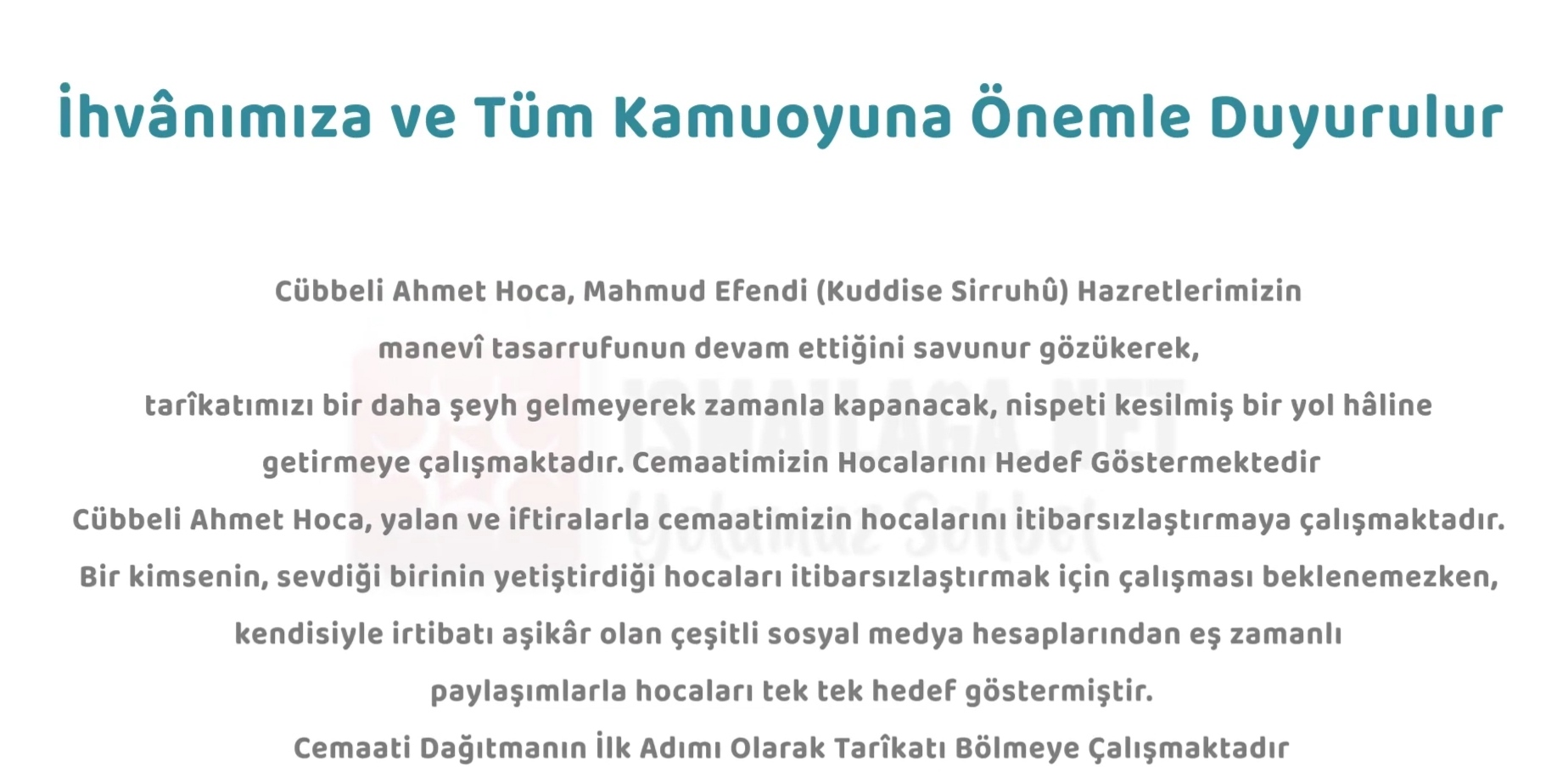 İhvânımıza ve Tüm Kamuoyuna Önemle Duyurulur

Cübbeli Ahmet Hoca, Mahmud Efendi (Kuddise Sirruhû) Hazretlerimizin manevî tasarrufunun devam ettiğini savunur gözükerek, tarîkatımızı bir daha şeyh gelmeyerek zamanla kapanacak, nispeti kesilmiş bir yol hâline getirmeye çalışmaktadır. Cemaatimizin Hocalarını Hedef Göstermektedir

Cübbeli Ahmet Hoca, yalan ve iftiralarla cemaatimizin hocalarını itibarsızlaştırmaya çalışmaktadır. Bir kimsenin, sevdiği birinin yetiştirdiği hocaları itibarsızlaştırmak için çalışması beklenemezken, kendisiyle irtibatı aşikâr olan çeşitli sosyal medya hesaplarından eş zamanlı paylaşımlarla hocaları tek tek hedef göstermiştir.

Cemaati Dağıtmanın İlk Adımı Olarak Tarîkatı Bölmeye Çalışmaktadır

ISMAILAGA.NET
Yolumuz Sohbet